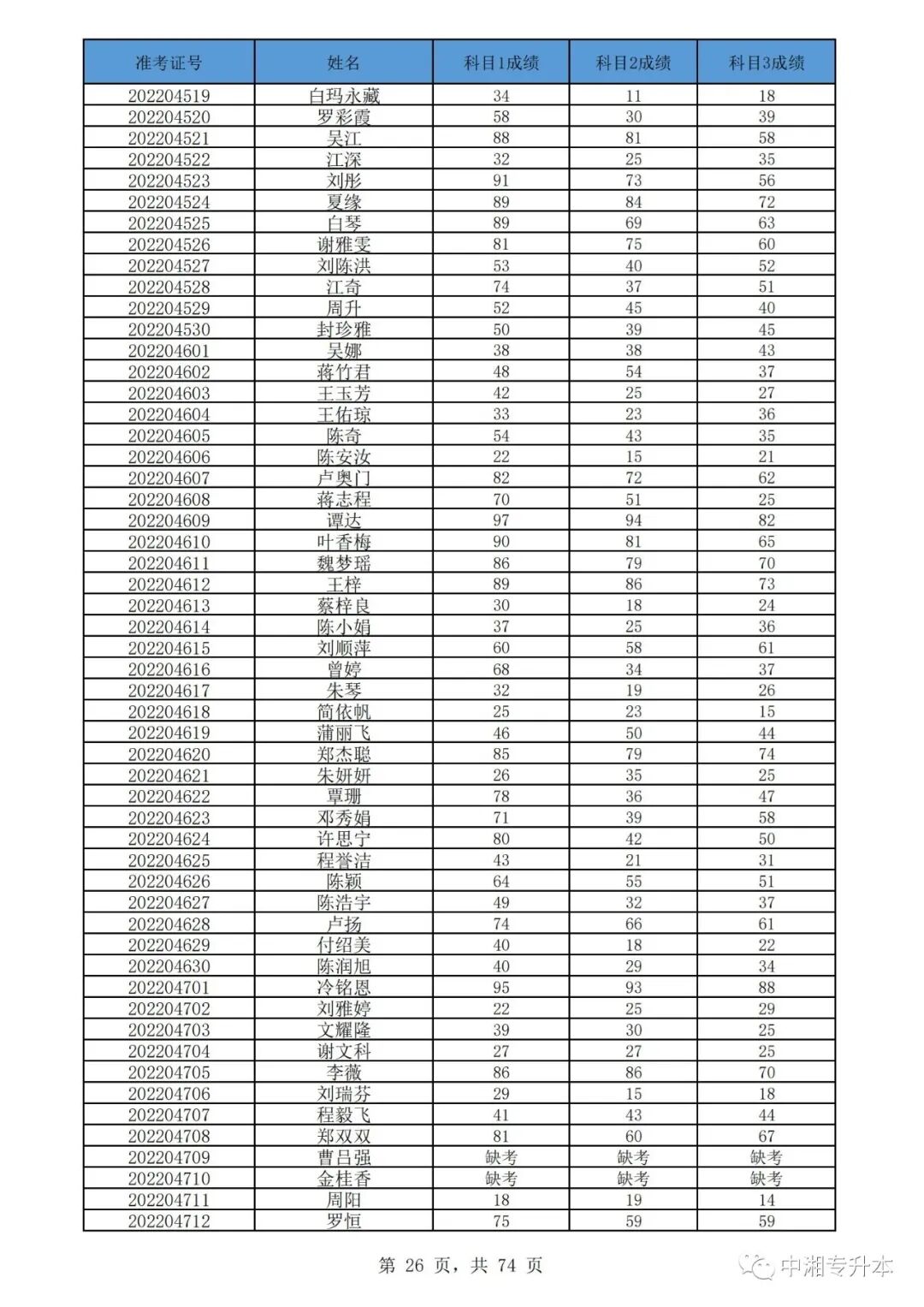 | 准考证号 | 姓名 | 科目1成绩 | 科目2成绩 | 科目3成绩 |
|---|---|---|---|---|
| 202204519 | 白玛永藏 | 34 | 11 | 18 |
| 202204520 | 罗彩霞 | 58 | 30 | 39 |
| 202204521 | 吴江 | 88 | 81 | 58 |
| 202204522 | 江深 | 32 | 25 | 35 |
| 202204523 | 刘彤 | 91 | 73 | 56 |
| 202204524 | 夏缘 | 89 | 84 | 72 |
| 202204525 | 白琴 | 89 | 69 | 63 |
| 202204526 | 谢雅雯 | 81 | 75 | 60 |
| 202204527 | 刘陈洪 | 53 | 40 | 52 |
| 202204528 | 江奇 | 74 | 37 | 51 |
| 202204529 | 周升 | 52 | 45 | 40 |
| 202204530 | 封珍雅 | 50 | 39 | 45 |
| 202204601 | 吴娜 | 38 | 38 | 43 |
| 202204602 | 蒋竹君 | 48 | 54 | 37 |
| 202204603 | 王玉芳 | 42 | 25 | 27 |
| 202204604 | 王佑琼 | 33 | 23 | 36 |
| 202204605 | 陈奇 | 54 | 43 | 35 |
| 202204606 | 陈安汝 | 22 | 15 | 21 |
| 202204607 | 卢奥门 | 82 | 72 | 62 |
| 202204608 | 蒋志程 | 70 | 51 | 25 |
| 202204609 | 谭达 | 97 | 94 | 82 |
| 202204610 | 叶香梅 | 90 | 81 | 65 |
| 202204611 | 魏梦瑶 | 86 | 79 | 70 |
| 202204612 | 王梓 | 89 | 86 | 73 |
| 202204613 | 蔡梓良 | 30 | 18 | 24 |
| 202204614 | 陈小娟 | 37 | 25 | 36 |
| 202204615 | 刘顺萍 | 60 | 58 | 61 |
| 202204616 | 曾婷 | 68 | 34 | 37 |
| 202204617 | 朱琴 | 32 | 19 | 26 |
| 202204618 | 简依帆 | 25 | 23 | 15 |
| 202204619 | 蒲丽飞 | 46 | 50 | 44 |
| 202204620 | 郑杰聪 | 85 | 79 | 74 |
| 202204621 | 朱妍妍 | 26 | 35 | 25 |
| 202204622 | 覃珊 | 78 | 36 | 47 |
| 202204623 | 邓秀娟 | 71 | 39 | 58 |
| 202204624 | 许思宁 | 80 | 42 | 50 |
| 202204625 | 程誉洁 | 43 | 21 | 31 |
| 202204626 | 陈颖 | 64 | 55 | 51 |
| 202204627 | 陈浩宇 | 49 | 32 | 37 |
| 202204628 | 卢扬 | 74 | 66 | 61 |
| 202204629 | 付绍美 | 40 | 18 | 22 |
| 202204630 | 陈润旭 | 40 | 29 | 34 |
| 202204701 | 冷铭恩 | 95 | 93 | 88 |
| 202204702 | 刘雅婷 | 22 | 25 | 29 |
| 202204703 | 文耀隆 | 39 | 30 | 25 |
| 202204704 | 谢文科 | 27 | 27 | 25 |
| 202204705 | 李薇 | 86 | 86 | 70 |
| 202204706 | 刘瑞芬 | 29 | 15 | 18 |
| 202204707 | 程毅飞 | 41 | 43 | 44 |
| 202204708 | 郑双双 | 81 | 60 | 67 |
| 202204709 | 曹吕强 | 缺考 | 缺考 | 缺考 |
| 202204710 | 金桂香 | 缺考 | 缺考 | 缺考 |
| 202204711 | 周阳 | 18 | 19 | 14 |
| 202204712 | 罗恒 | 75 | 59 | 59 |

第 26 页，共 74 页

中湘专升本